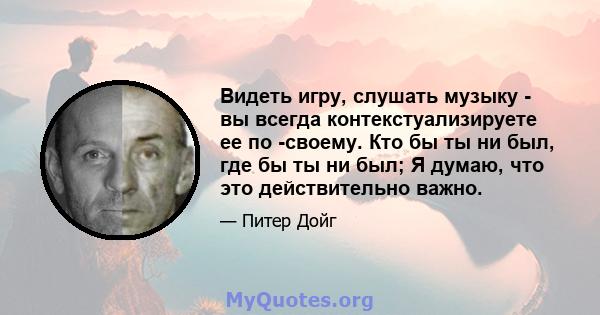 Видеть игру, слушать музыку - вы всегда контекстуализируете ее по -своему. Кто бы ты ни был, где бы ты ни был; Я думаю, что это действительно важно.

— Питер Дойг

MyQuotes.org